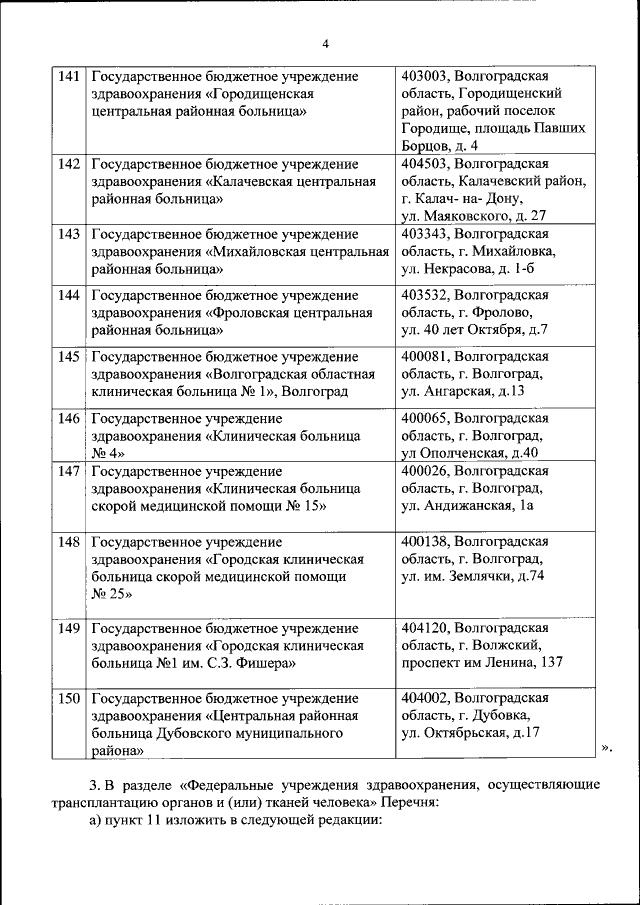 4

| 141 | Государственное бюджетное учреждение здравоохранения «Городищенская центральная районная больница» | 403003, Волгоградская область, Городищенский район, рабочий поселок Городище, площадь Павших Борцов, д. 4 |
|---|---|---|
| 142 | Государственное бюджетное учреждение здравоохранения «Калачевская центральная районная больница» | 404503, Волгоградская область, Калачевский район, г. Калач- на- Дону, ул. Маяковского, д. 27 |
| 143 | Государственное бюджетное учреждение здравоохранения «Михайловская центральная районная больница» | 403343, Волгоградская область, г. Михайловка, ул. Некрасова, д. 1-б |
| 144 | Государственное бюджетное учреждение здравоохранения «Фроловская центральная районная больница» | 403532, Волгоградская область, г. Фролово, ул. 40 лет Октября, д.7 |
| 145 | Государственное бюджетное учреждение здравоохранения «Волгоградская областная клиническая больница № 1», Волгоград | 400081, Волгоградская область, г. Волгоград, ул. Ангарская, д.13 |
| 146 | Государственное учреждение здравоохранения «Клиническая больница № 4» | 400065, Волгоградская область, г. Волгоград, ул Ополченская, д.40 |
| 147 | Государственное учреждение здравоохранения «Клиническая больница скорой медицинской помощи № 15» | 400026, Волгоградская область, г. Волгоград, ул. Андижанская, 1а |
| 148 | Государственное учреждение здравоохранения «Городская клиническая больница скорой медицинской помощи № 25» | 400138, Волгоградская область, г. Волгоград, ул. им. Землячки, д.74 |
| 149 | Государственное бюджетное учреждение здравоохранения «Городская клиническая больница №1 им. С.З. Фишера» | 404120, Волгоградская область, г. Волжский, проспект им Ленина, 137 |
| 150 | Государственное бюджетное учреждение здравоохранения «Центральная районная больница Дубовского муниципального района» | 404002, Волгоградская область, г. Дубовка, ул. Октябрьская, д.17 |

».

3. В разделе «Федеральные учреждения здравоохранения, осуществляющие трансплантацию органов и (или) тканей человека» Перечня:

а) пункт 11 изложить в следующей редакции: